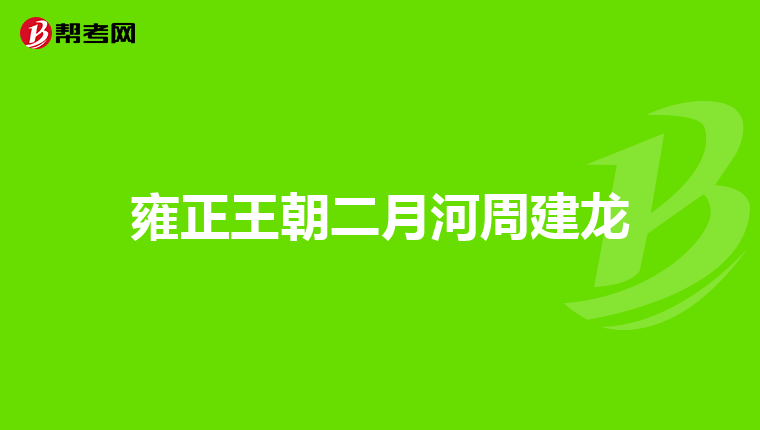 帮考网

雍正王朝二月河周建龙